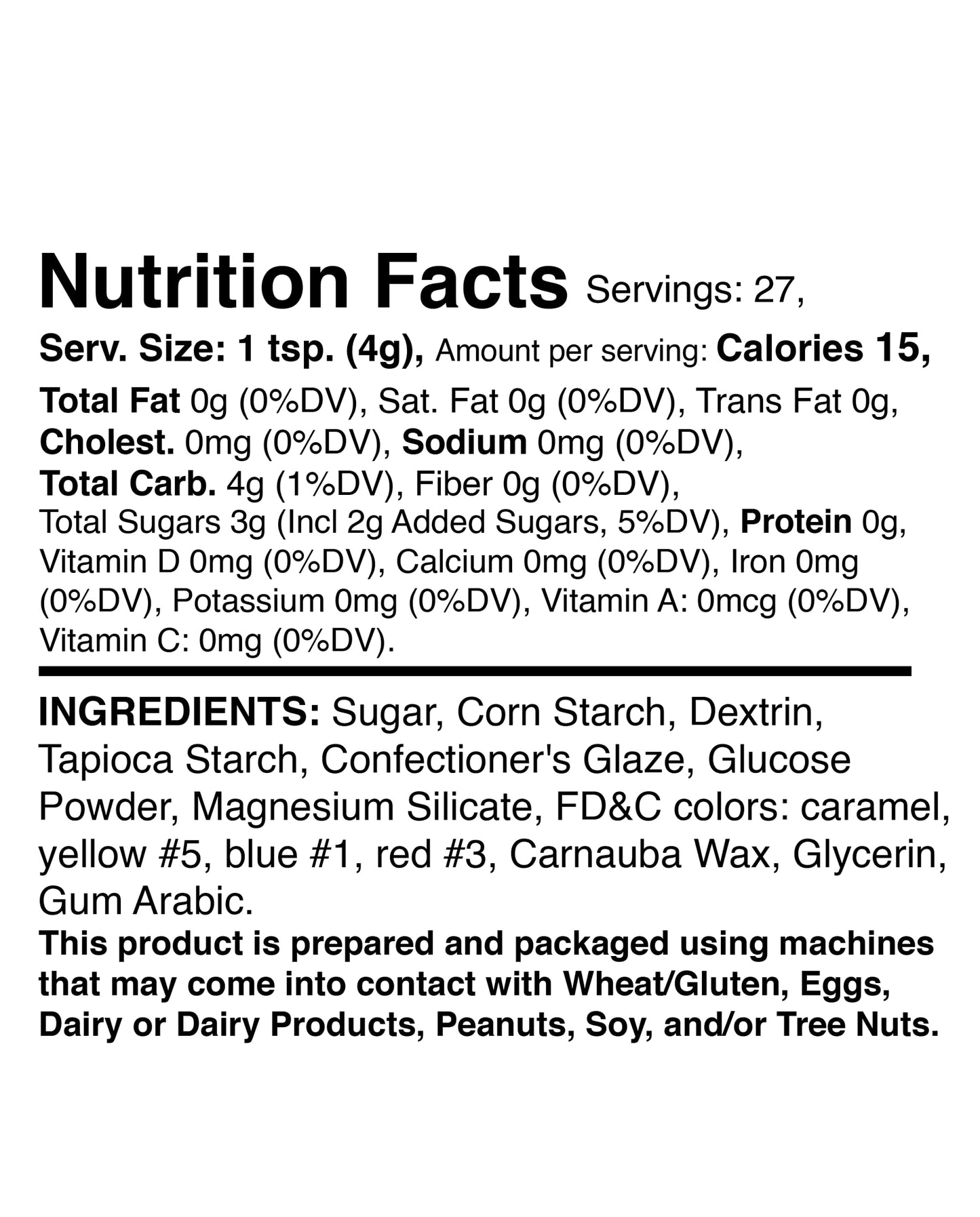 Nutrition Facts Servings: 27,

Serv. Size: 1 tsp. (4g), Amount per serving: Calories 15,

Total Fat 0g (0%DV), Sat. Fat 0g (0%DV), Trans Fat 0g, Cholest. 0mg (0%DV), Sodium 0mg (0%DV), Total Carb. 4g (1%DV), Fiber 0g (0%DV), Total Sugars 3g (Incl 2g Added Sugars, 5%DV), Protein 0g, Vitamin D 0mg (0%DV), Calcium 0mg (0%DV), Iron 0mg (0%DV), Potassium 0mg (0%DV), Vitamin A: 0mcg (0%DV), Vitamin C: 0mg (0%DV).

INGREDIENTS: Sugar, Corn Starch, Dextrin, Tapioca Starch, Confectioner's Glaze, Glucose Powder, Magnesium Silicate, FD&C colors: caramel, yellow #5, blue #1, red #3, Carnauba Wax, Glycerin, Gum Arabic.

This product is prepared and packaged using machines that may come into contact with Wheat/Gluten, Eggs, Dairy or Dairy Products, Peanuts, Soy, and/or Tree Nuts.